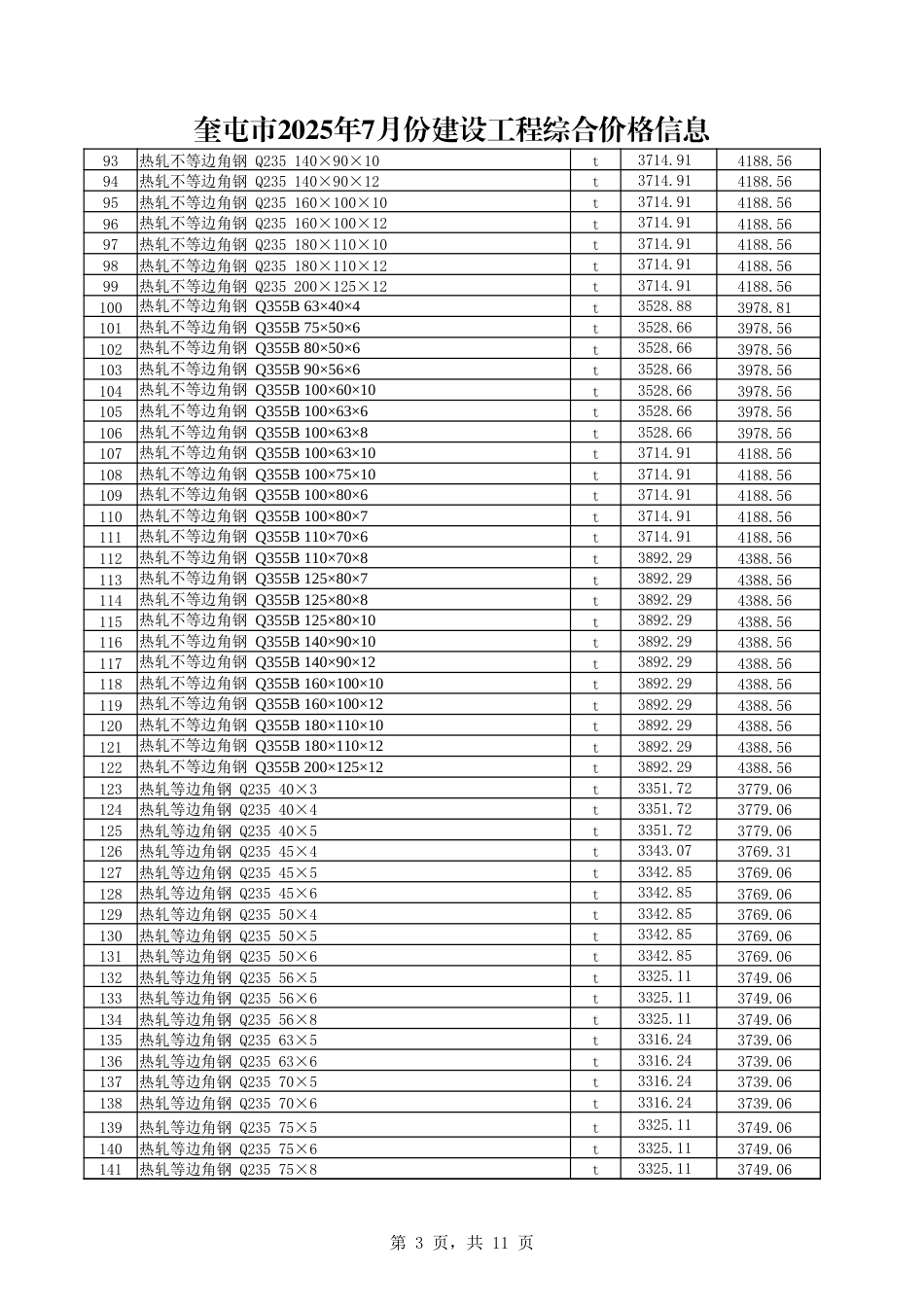 奎屯市2025年7月份建设工程综合价格信息

| | | | | |
|---|---|---|---|---|
| 93 | 热轧不等边角钢 Q235 140×90×10 | t | 3714.91 | 4188.56 |
| 94 | 热轧不等边角钢 Q235 140×90×12 | t | 3714.91 | 4188.56 |
| 95 | 热轧不等边角钢 Q235 160×100×10 | t | 3714.91 | 4188.56 |
| 96 | 热轧不等边角钢 Q235 160×100×12 | t | 3714.91 | 4188.56 |
| 97 | 热轧不等边角钢 Q235 180×110×10 | t | 3714.91 | 4188.56 |
| 98 | 热轧不等边角钢 Q235 180×110×12 | t | 3714.91 | 4188.56 |
| 99 | 热轧不等边角钢 Q235 200×125×12 | t | 3714.91 | 4188.56 |
| 100 | 热轧不等边角钢 Q355B 63×40×4 | t | 3528.88 | 3978.81 |
| 101 | 热轧不等边角钢 Q355B 75×50×6 | t | 3528.66 | 3978.56 |
| 102 | 热轧不等边角钢 Q355B 80×50×6 | t | 3528.66 | 3978.56 |
| 103 | 热轧不等边角钢 Q355B 90×56×6 | t | 3528.66 | 3978.56 |
| 104 | 热轧不等边角钢 Q355B 100×60×10 | t | 3528.66 | 3978.56 |
| 105 | 热轧不等边角钢 Q355B 100×63×6 | t | 3528.66 | 3978.56 |
| 106 | 热轧不等边角钢 Q355B 100×63×8 | t | 3528.66 | 3978.56 |
| 107 | 热轧不等边角钢 Q355B 100×63×10 | t | 3714.91 | 4188.56 |
| 108 | 热轧不等边角钢 Q355B 100×75×10 | t | 3714.91 | 4188.56 |
| 109 | 热轧不等边角钢 Q355B 100×80×6 | t | 3714.91 | 4188.56 |
| 110 | 热轧不等边角钢 Q355B 100×80×7 | t | 3714.91 | 4188.56 |
| 111 | 热轧不等边角钢 Q355B 110×70×6 | t | 3714.91 | 4188.56 |
| 112 | 热轧不等边角钢 Q355B 110×70×8 | t | 3892.29 | 4388.56 |
| 113 | 热轧不等边角钢 Q355B 125×80×7 | t | 3892.29 | 4388.56 |
| 114 | 热轧不等边角钢 Q355B 125×80×8 | t | 3892.29 | 4388.56 |
| 115 | 热轧不等边角钢 Q355B 125×80×10 | t | 3892.29 | 4388.56 |
| 116 | 热轧不等边角钢 Q355B 140×90×10 | t | 3892.29 | 4388.56 |
| 117 | 热轧不等边角钢 Q355B 140×90×12 | t | 3892.29 | 4388.56 |
| 118 | 热轧不等边角钢 Q355B 160×100×10 | t | 3892.29 | 4388.56 |
| 119 | 热轧不等边角钢 Q355B 160×100×12 | t | 3892.29 | 4388.56 |
| 120 | 热轧不等边角钢 Q355B 180×110×10 | t | 3892.29 | 4388.56 |
| 121 | 热轧不等边角钢 Q355B 180×110×12 | t | 3892.29 | 4388.56 |
| 122 | 热轧不等边角钢 Q355B 200×125×12 | t | 3892.29 | 4388.56 |
| 123 | 热轧等边角钢 Q235 40×3 | t | 3351.72 | 3779.06 |
| 124 | 热轧等边角钢 Q235 40×4 | t | 3351.72 | 3779.06 |
| 125 | 热轧等边角钢 Q235 40×5 | t | 3351.72 | 3779.06 |
| 126 | 热轧等边角钢 Q235 45×4 | t | 3343.07 | 3769.31 |
| 127 | 热轧等边角钢 Q235 45×5 | t | 3342.85 | 3769.06 |
| 128 | 热轧等边角钢 Q235 45×6 | t | 3342.85 | 3769.06 |
| 129 | 热轧等边角钢 Q235 50×4 | t | 3342.85 | 3769.06 |
| 130 | 热轧等边角钢 Q235 50×5 | t | 3342.85 | 3769.06 |
| 131 | 热轧等边角钢 Q235 50×6 | t | 3342.85 | 3769.06 |
| 132 | 热轧等边角钢 Q235 56×5 | t | 3325.11 | 3749.06 |
| 133 | 热轧等边角钢 Q235 56×6 | t | 3325.11 | 3749.06 |
| 134 | 热轧等边角钢 Q235 56×8 | t | 3325.11 | 3749.06 |
| 135 | 热轧等边角钢 Q235 63×5 | t | 3316.24 | 3739.06 |
| 136 | 热轧等边角钢 Q235 63×6 | t | 3316.24 | 3739.06 |
| 137 | 热轧等边角钢 Q235 70×5 | t | 3316.24 | 3739.06 |
| 138 | 热轧等边角钢 Q235 70×6 | t | 3316.24 | 3739.06 |
| 139 | 热轧等边角钢 Q235 75×5 | t | 3325.11 | 3749.06 |
| 140 | 热轧等边角钢 Q235 75×6 | t | 3325.11 | 3749.06 |
| 141 | 热轧等边角钢 Q235 75×8 | t | 3325.11 | 3749.06 |

第 3 页，共 11 页